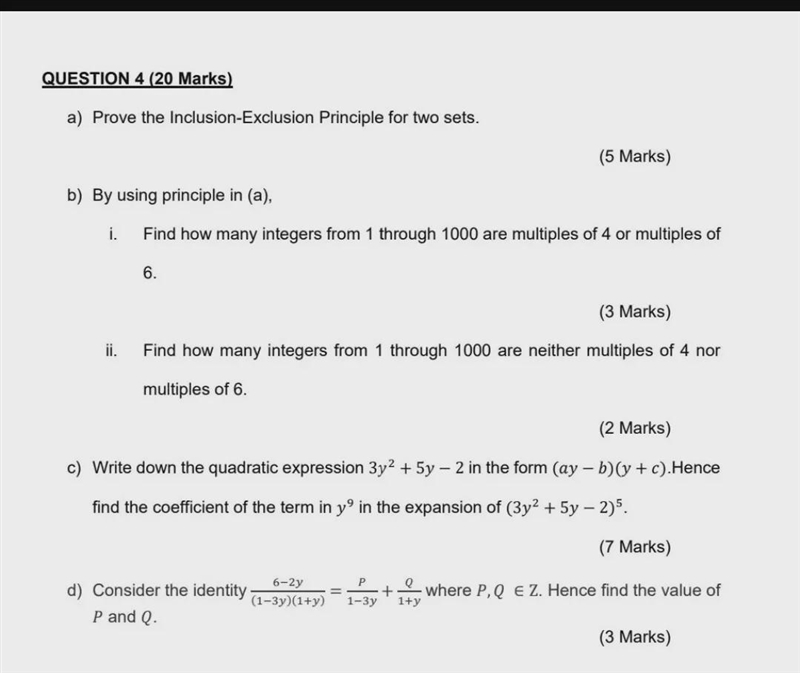 QUESTION 4 (20 Marks)

a) Prove the Inclusion-Exclusion Principle for two sets.

(5 Marks)

b) By using principle in (a),

i. Find how many integers from 1 through 1000 are multiples of 4 or multiples of 6.

(3 Marks)

ii. Find how many integers from 1 through 1000 are neither multiples of 4 nor multiples of 6.

(2 Marks)

c) Write down the quadratic expression $3y^2 + 5y - 2$ in the form $(ay - b)(y + c)$.Hence find the coefficient of the term in $y^9$ in the expansion of $(3y^2 + 5y - 2)^5$.

(7 Marks)

d) Consider the identity $\frac{6-2y}{(1-3y)(1+y)} = \frac{P}{1-3y} + \frac{Q}{1+y}$ where $P, Q \in \mathbb{Z}$. Hence find the value of $P$ and $Q$.

(3 Marks)